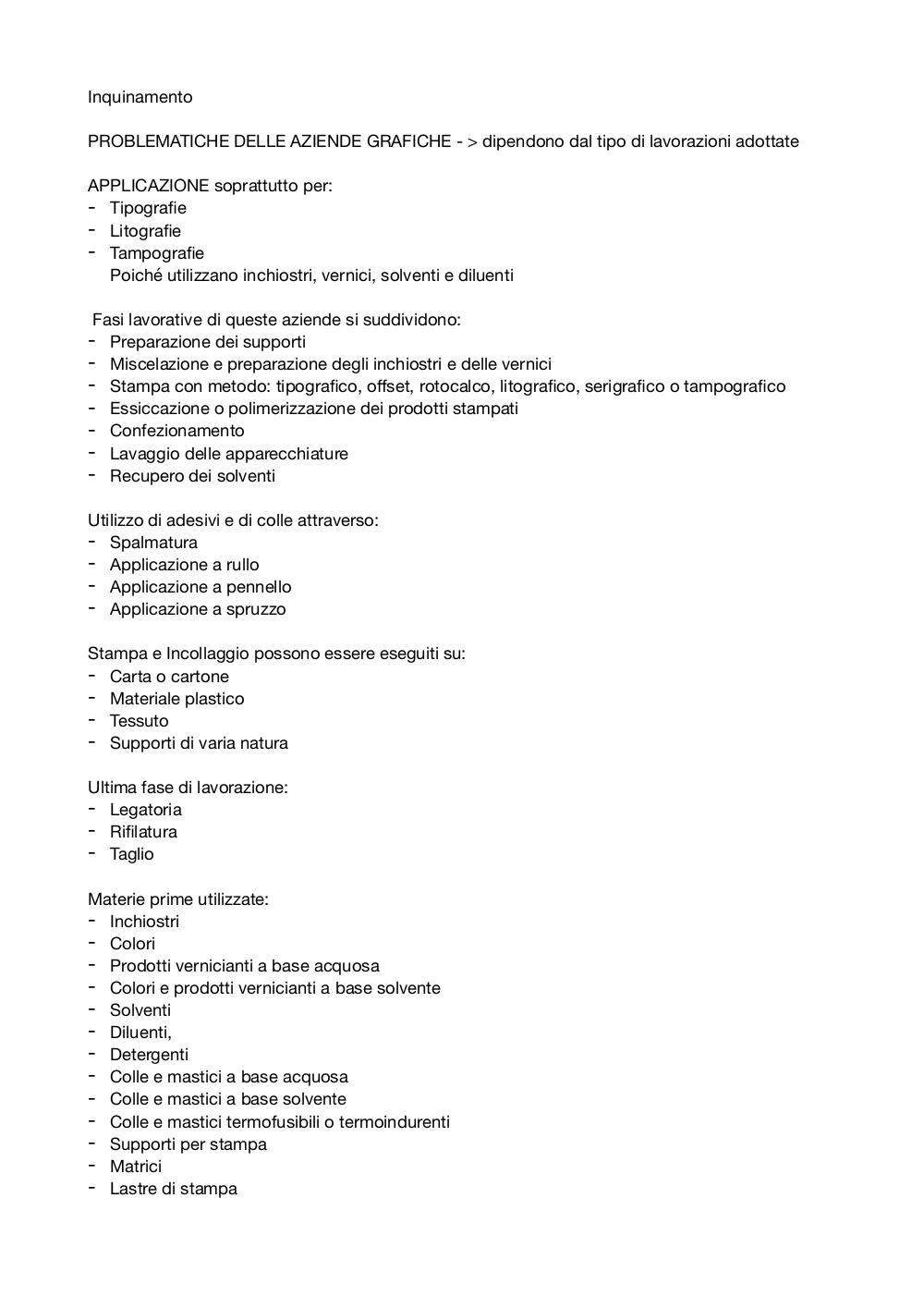 Inquinamento

PROBLEMATICHE DELLE AZIENDE GRAFICHE - > dipendono dal tipo di lavorazioni adottate

APPLICAZIONE soprattutto per:
- Tipografie
- Litografie
- Tampografie
Poiché utilizzano inchiostri, vernici, solventi e diluenti

Fasi lavorative di queste aziende si suddividono:
- Preparazione dei supporti
- Miscelazione e preparazione degli inchiostri e delle vernici
- Stampa con metodo: tipografico, offset, rotocalco, litografico, serigrafico o tampografico
- Essiccazione o polimerizzazione dei prodotti stampati
- Confezionamento
- Lavaggio delle apparecchiature
- Recupero dei solventi

Utilizzo di adesivi e di colle attraverso:
- Spalmatura
- Applicazione a rullo
- Applicazione a pennello
- Applicazione a spruzzo

Stampa e Incollaggio possono essere eseguiti su:
- Carta o cartone
- Materiale plastico
- Tessuto
- Supporti di varia natura

Ultima fase di lavorazione:
- Legatoria
- Rifilatura
- Taglio

Materie prime utilizzate:
- Inchiostri
- Colori
- Prodotti vernicianti a base acquosa
- Colori e prodotti vernicianti a base solvente
- Solventi
- Diluenti,
- Detergenti
- Colle e mastici a base acquosa
- Colle e mastici a base solvente
- Colle e mastici termofusibili o termoindurenti
- Supporti per stampa
- Matrici
- Lastre di stampa